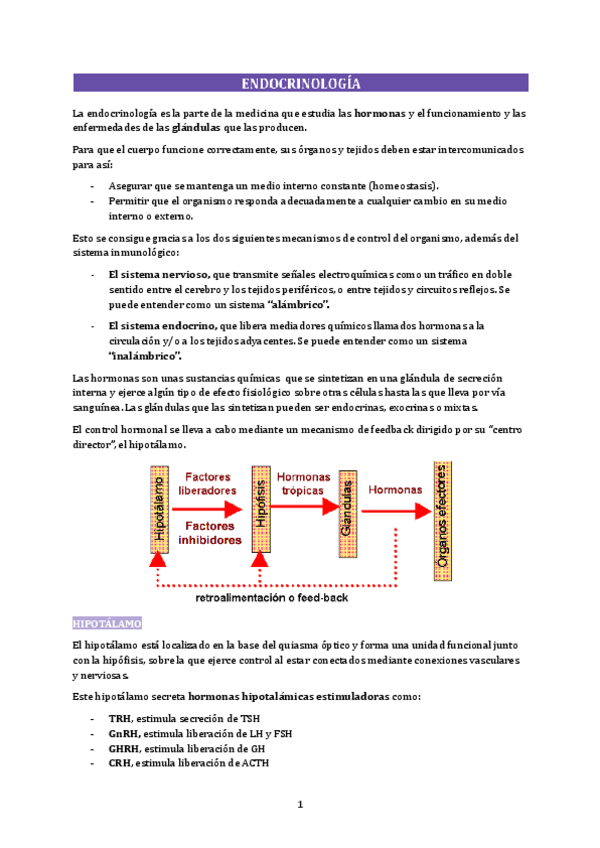 ENDOCRINOLOGÍA

La endocrinología es la parte de la medicina que estudia las hormonas y el funcionamiento y las enfermedades de las glándulas que las producen.

Para que el cuerpo funcione correctamente, sus órganos y tejidos deben estar intercomunicados para así:

- Asegurar que se mantenga un medio interno constante (homeostasis).
- Permitir que el organismo responda adecuadamente a cualquier cambio en su medio interno o externo.

Esto se consigue gracias a los dos siguientes mecanismos de control del organismo, además del sistema inmunológico:

- El sistema nervioso, que transmite señales electroquímicas como un tráfico en doble sentido entre el cerebro y los tejidos periféricos, o entre tejidos y circuitos reflejos. Se puede entender como un sistema "alámbrico".
- El sistema endocrino, que libera mediadores químicos llamados hormonas a la circulación y/o a los tejidos adyacentes. Se puede entender como un sistema "inalámbrico".

Las hormonas son unas sustancias químicas que se sintetizan en una glándula de secreción interna y ejerce algún tipo de efecto fisiológico sobre otras células hasta las que lleva por vía sanguínea. Las glándulas que las sintetizan pueden ser endocrinas, exocrinas o mixtas.

El control hormonal se lleva a cabo mediante un mecanismo de feedback dirigido por su "centro director", el hipotálamo.

Hipotálamo
Factores liberadores
Factores inhibidores
Hipófisis
Hormonas trópicas
Glándulas
Hormonas
Órganos efectores
retroalimentación o feed-back

HIPOTÁLAMO

El hipotálamo está localizado en la base del quiasma óptico y forma una unidad funcional junto con la hipófisis, sobre la que ejerce control al estar conectados mediante conexiones vasculares y nerviosas.

Este hipotálamo secreta hormonas hipotalámicas estimuladoras como:

- TRH, estimula secreción de TSH
- GnRH, estimula liberación de LH y FSH
- GHRH, estimula liberación de GH
- CRH, estimula liberación de ACTH

1